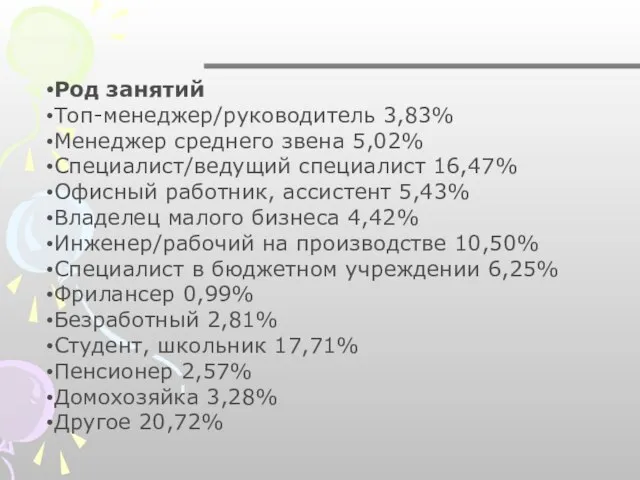 •Род занятий
•Топ-менеджер/руководитель 3,83%
•Менеджер среднего звена 5,02%
•Специалист/ведущий специалист 16,47%
•Офисный работник, ассистент 5,43%
•Владелец малого бизнеса 4,42%
•Инженер/рабочий на производстве 10,50%
•Специалист в бюджетном учреждении 6,25%
•Фрилансер 0,99%
•Безработный 2,81%
•Студент, школьник 17,71%
•Пенсионер 2,57%
•Домохозяйка 3,28%
•Другое 20,72%